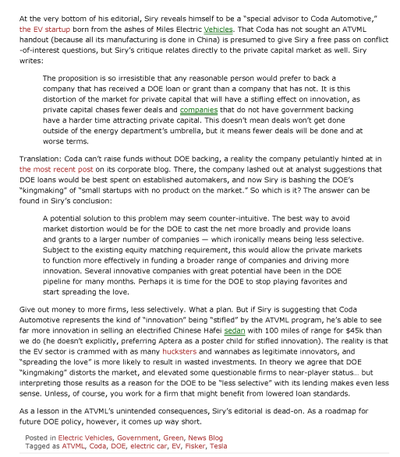 At the very bottom of his editorial, Siry reveals himself to be a "special advisor to Coda Automotive," the EV startup born from the ashes of Miles Electric Vehicles. That Coda has not sought an ATVML handout (because all its manufacturing is done in China) is presumed to give Siry a free pass on conflict-of-interest questions, but Siry's critique relates directly to the private capital market as well. Siry writes:

The proposition is so irresistible that any reasonable person would prefer to back a company that has received a DOE loan or grant than a company that has not. It is this distortion of the market for private capital that will have a stifling effect on innovation, as private capital chases fewer deals and companies that do not have government backing have a harder time attracting private capital. This doesn't mean deals won't get done outside of the energy department's umbrella, but it means fewer deals will be done and at worse terms.

Translation: Coda can't raise funds without DOE backing, a reality the company petulantly hinted at in the most recent post on its corporate blog. There, the company lashed out at analyst suggestions that DOE loans would be best spent on established automakers, and now Siry is bashing the DOE's "kingmaking" of "small startups with no product on the market." So which is it? The answer can be found in Siry's conclusion:

A potential solution to this problem may seem counter-intuitive. The best way to avoid market distortion would be for the DOE to cast the net more broadly and provide loans and grants to a larger number of companies — which ironically means being less selective. Subject to the existing equity matching requirement, this would allow the private markets to function more effectively in funding a broader range of companies and driving more innovation. Several innovative companies with great potential have been in the DOE pipeline for many months. Perhaps it is time for the DOE to stop playing favorites and start spreading the love.

Give out money to more firms, less selectively. What a plan. But if Siry is suggesting that Coda Automotive represents the kind of "innovation" being "stifled" by the ATVML program, he's able to see far more innovation in selling an electrified Chinese Hafei sedan with 100 miles of range for $45k than we do (he doesn't explicitly, preferring Aptera as a poster child for stifled innovation). The reality is that the EV sector is crammed with as many hucksters and wannabes as legitimate innovators, and "spreading the love" is more likely to result in wasted investments. In theory we agree that DOE "kingmaking" distorts the market, and elevated some questionable firms to near-player status… but interpreting those results as a reason for the DOE to be "less selective" with its lending makes even less sense. Unless, of course, you work for a firm that might benefit from lowered loan standards.

As a lesson in the ATVML's unintended consequences, Siry's editorial is dead-on. As a roadmap for future DOE policy, however, it comes up way short.

Posted in Electric Vehicles, Government, Green, News Blog
Tagged as ATVML, Coda, DOE, electric car, EV, Fisker, Tesla